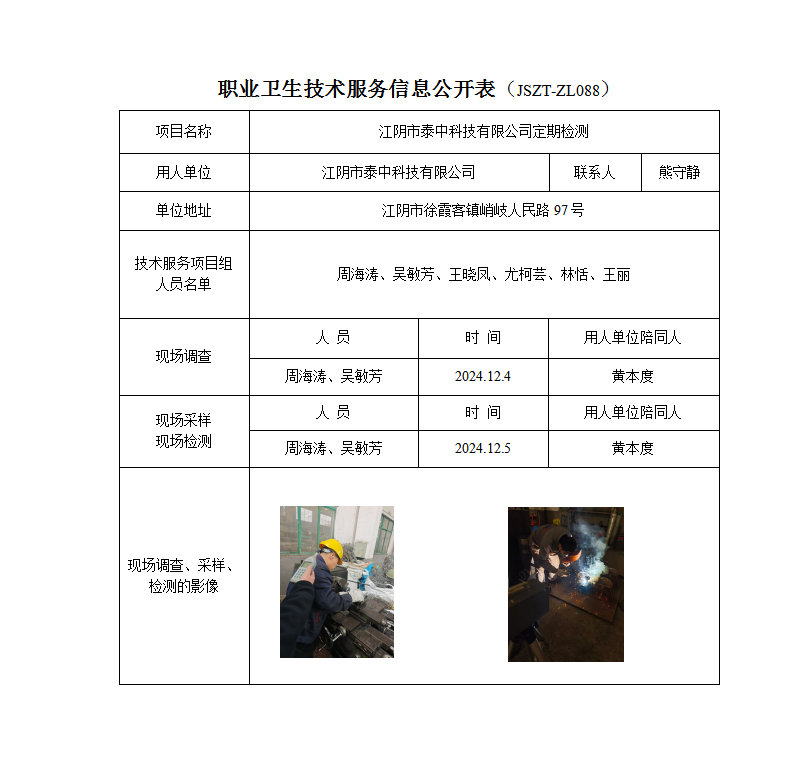 职业卫生技术服务信息公开表（JSZT-ZL088）

| 项目名称 | 江阴市泰中科技有限公司定期检测 | | |
|---|---|---|---|
| 用人单位 | 江阴市泰中科技有限公司 | 联系人 | 熊守静 |
| 单位地址 | 江阴市徐霞客镇峭岐人民路 97 号 | | |
| 技术服务项目组人员名单 | 周海涛、吴敏芳、王晓凤、尤柯芸、林恬、王丽 | | |
| 现场调查 | 人 员 | 时 间 | 用人单位陪同人 |
| | 周海涛、吴敏芳 | 2024.12.4 | 黄本度 |
| 现场采样 现场检测 | 人 员 | 时 间 | 用人单位陪同人 |
| | 周海涛、吴敏芳 | 2024.12.5 | 黄本度 |
| 现场调查、采样、检测的影像 | | | |